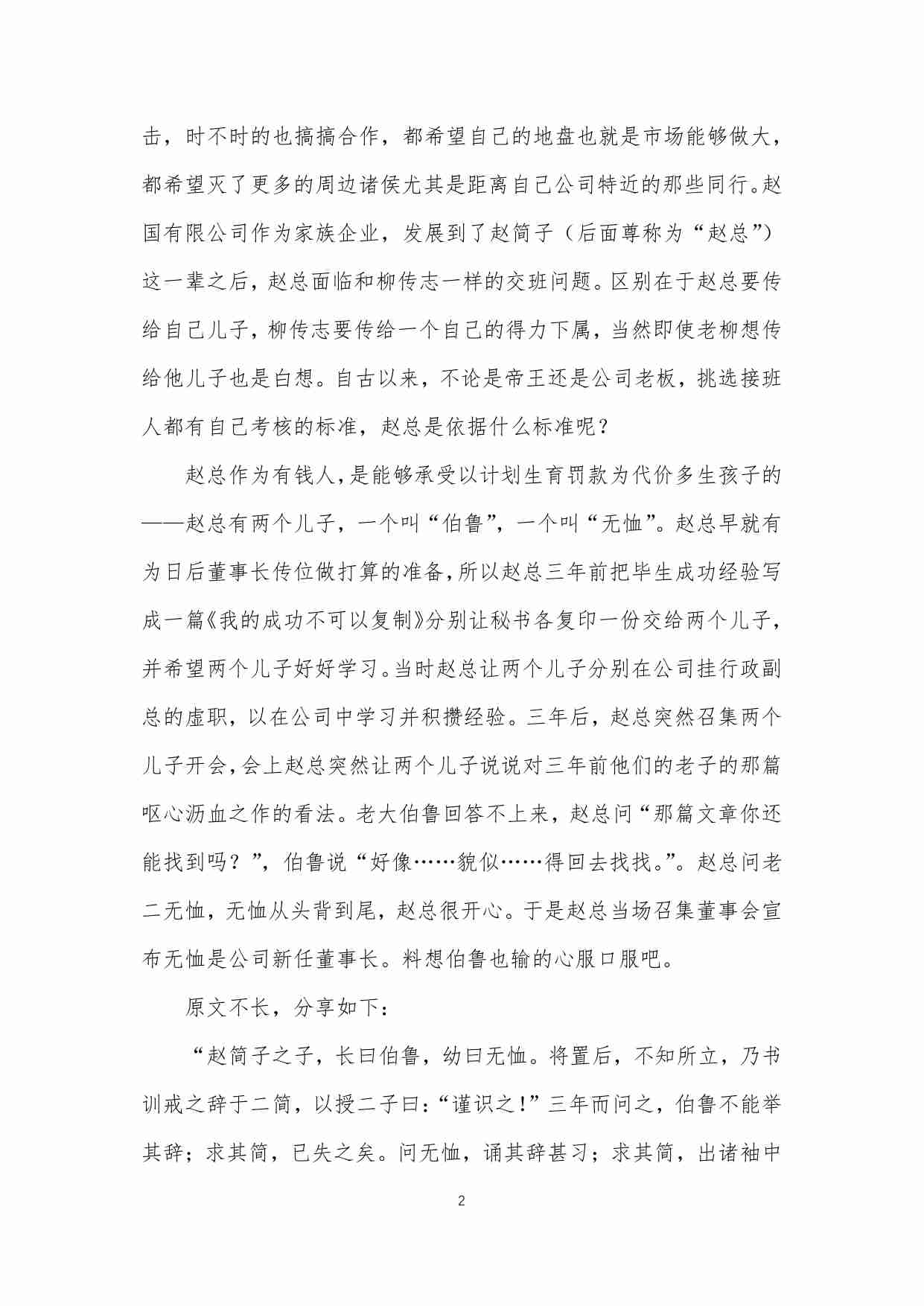 击，时不时的也搞搞合作，都希望自己的地盘也就是市场能够做大，都希望灭了更多的周边诸侯尤其是距离自己公司特近的那些同行。赵国有限公司作为家族企业，发展到了赵简子（后面尊称为“赵总”）这一辈之后，赵总面临和柳传志一样的交班问题。区别在于赵总要传给自己儿子，柳传志要传给一个自己的得力下属，当然即使老柳想传给他儿子也是白想。自古以来，不论是帝王还是公司老板，挑选接班人都有自己考核的标准，赵总是依据什么标准呢？

赵总作为有钱人，是能够承受以计划生育罚款为代价多生孩子的——赵总有两个儿子，一个叫“伯鲁”，一个叫“无恤”。赵总早就有为日后董事长传位做打算的准备，所以赵总三年前把毕生成功经验写成一篇《我的成功不可以复制》分别让秘书各复印一份交给两个儿子，并希望两个儿子好好学习。当时赵总让两个儿子分别在公司挂行政副总的虚职，以在公司中学习并积攒经验。三年后，赵总突然召集两个儿子开会，会上赵总突然让两个儿子说说对三年前他们的老子的那篇呕心沥血之作的看法。老大伯鲁回答不上来，赵总问“那篇文章你还能找到吗？”，伯鲁说“好像……貌似……得回去找找。”。赵总问老二无恤，无恤从头背到尾，赵总很开心。于是赵总当场召集董事会宣布无恤是公司新任董事长。料想伯鲁也输的心服口服吧。

原文不长，分享如下：

“赵简子之子，长曰伯鲁，幼曰无恤。将置后，不知所立，乃书训戒之辞于二简，以授二子曰：“谨识之！”三年而问之，伯鲁不能举其辞；求其简，已失之矣。问无恤，诵其辞甚习；求其简，出诸袖中

2